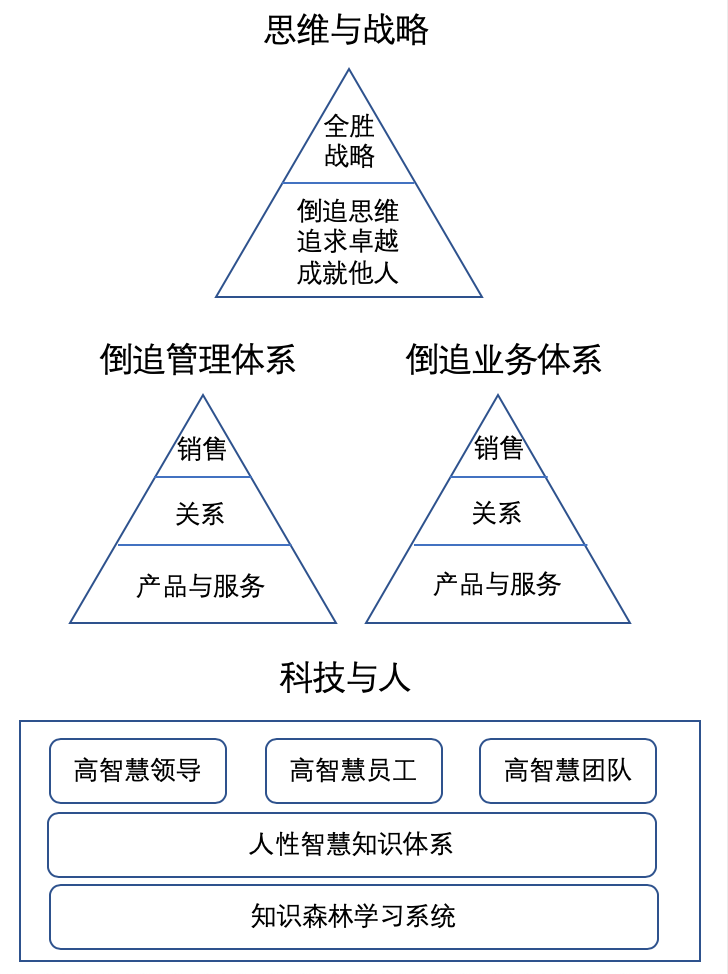 思维与战略

全胜
战略

倒追思维
追求卓越
成就他人

倒追管理体系

销售

关系

产品与服务

倒追业务体系

销售

关系

产品与服务

科技与人

高智慧领导

高智慧员工

高智慧团队

人性智慧知识体系

知识森林学习系统